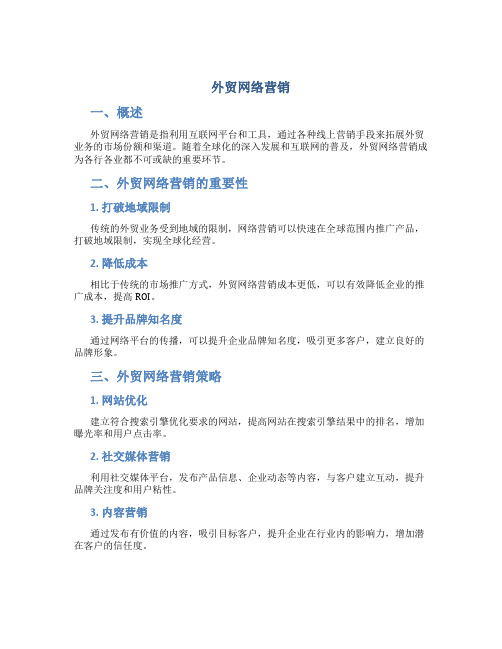 外贸网络营销

一、概述

外贸网络营销是指利用互联网平台和工具，通过各种线上营销手段来拓展外贸业务的市场份额和渠道。随着全球化的深入发展和互联网的普及，外贸网络营销成为各行各业都不可或缺的重要环节。

二、外贸网络营销的重要性

1. 打破地域限制

传统的外贸业务受到地域的限制，网络营销可以快速在全球范围内推广产品，打破地域限制，实现全球化经营。

2. 降低成本

相比于传统的市场推广方式，外贸网络营销成本更低，可以有效降低企业的推广成本，提高 ROI。

3. 提升品牌知名度

通过网络平台的传播，可以提升企业品牌知名度，吸引更多客户，建立良好的品牌形象。

三、外贸网络营销策略

1. 网站优化

建立符合搜索引擎优化要求的网站，提高网站在搜索引擎结果中的排名，增加曝光率和用户点击率。

2. 社交媒体营销

利用社交媒体平台，发布产品信息、企业动态等内容，与客户建立互动，提升品牌关注度和用户粘性。

3. 内容营销

通过发布有价值的内容，吸引目标客户，提升企业在行业内的影响力，增加潜在客户的信任度。